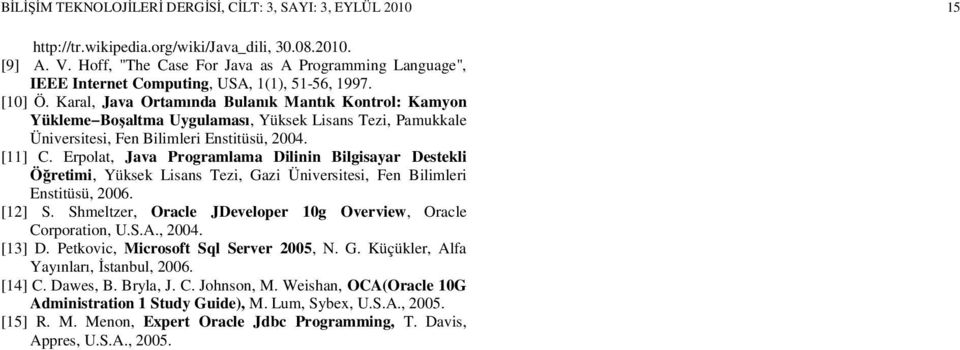 BİLİŞİM TEKNOLOJİLERİ DERGİSİ, CİLT: 3, SAYI: 3, EYLÜL 2010 15

http://tr.wikipedia.org/wiki/Java_dili, 30.08.2010.

[9] A. V. Hoff, "The Case For Java as A Programming Language", IEEE Internet Computing, USA, 1(1), 51-56, 1997.

[10] Ö. Karal, Java Ortamında Bulanık Mantık Kontrol: Kamyon Yükleme–Boşaltma Uygulaması, Yüksek Lisans Tezi, Pamukkale Üniversitesi, Fen Bilimleri Enstitüsü, 2004.

[11] C. Erpolat, Java Programlama Dilinin Bilgisayar Destekli Öğretimi, Yüksek Lisans Tezi, Gazi Üniversitesi, Fen Bilimleri Enstitüsü, 2006.

[12] S. Shmeltzer, Oracle JDeveloper 10g Overview, Oracle Corporation, U.S.A., 2004.

[13] D. Petkovic, Microsoft Sql Server 2005, N. G. Küçükler, Alfa Yayınları, İstanbul, 2006.

[14] C. Dawes, B. Bryla, J. C. Johnson, M. Weishan, OCA(Oracle 10G Administration 1 Study Guide), M. Lum, Sybex, U.S.A., 2005.

[15] R. M. Menon, Expert Oracle Jdbc Programming, T. Davis, Appres, U.S.A., 2005.